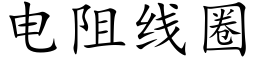 电阻线圈